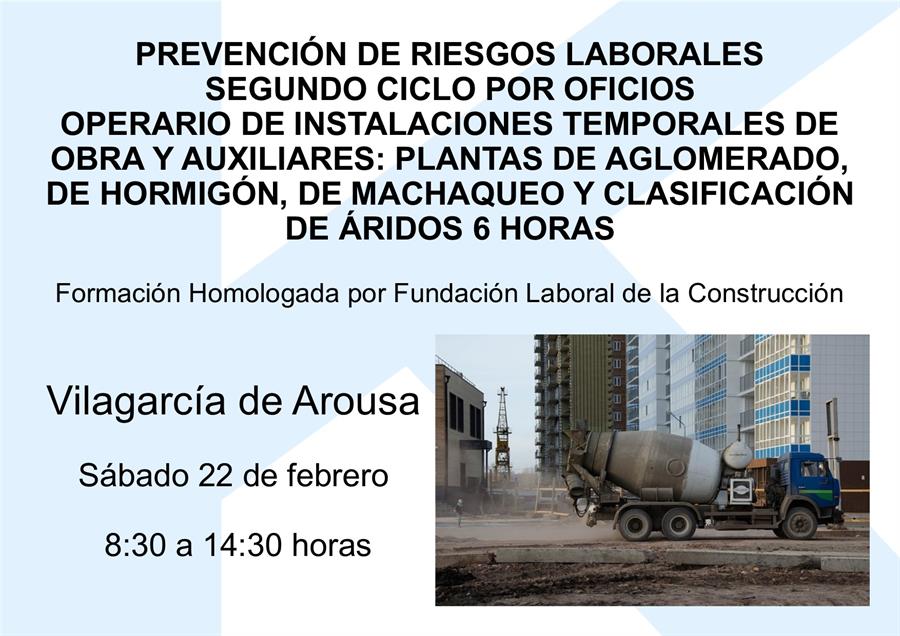 PREVENCIÓN DE RIESGOS LABORALES
SEGUNDO CICLO POR OFICIOS
OPERARIO DE INSTALACIONES TEMPORALES DE OBRA Y AUXILIARES: PLANTAS DE AGLOMERADO, DE HORMIGÓN, DE MACHAQUEO Y CLASIFICACIÓN DE ÁRIDOS 6 HORAS

Formación Homologada por Fundación Laboral de la Construcción

Vilagarcía de Arousa

Sábado 22 de febrero

8:30 a 14:30 horas